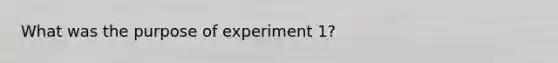 What was the purpose of experiment 1?